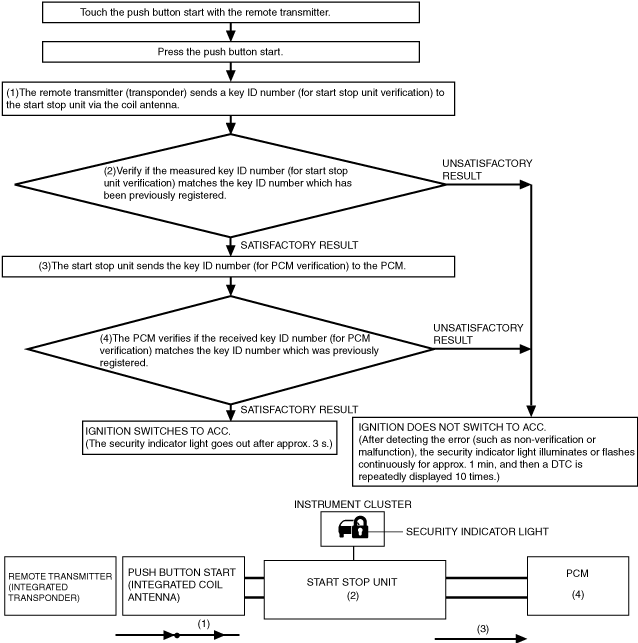 Touch the push button start with the remote transmitter.

Press the push button start.

(1)The remote transmitter (transponder) sends a key ID number (for start stop unit verification) to the start stop unit via the coil antenna.

(2)Verify if the measured key ID number (for start stop unit verification) matches the key ID number which has been previously registered.

UNSATISFACTORY RESULT

SATISFACTORY RESULT

(3)The start stop unit sends the key ID number (for PCM verification) to the PCM.

(4)The PCM verifies if the received key ID number (for PCM verification) matches the key ID number which was previously registered.

UNSATISFACTORY RESULT

SATISFACTORY RESULT

IGNITION SWITCHES TO ACC.
(The security indicator light goes out after approx. 3 s.)

IGNITION DOES NOT SWITCH TO ACC.
(After detecting the error (such as non-verification or malfunction), the security indicator light illuminates or flashes continuously for approx. 1 min, and then a DTC is repeatedly displayed 10 times.)

INSTRUMENT CLUSTER

SECURITY INDICATOR LIGHT

REMOTE TRANSMITTER (INTEGRATED TRANSPONDER)

PUSH BUTTON START (INTEGRATED COIL ANTENNA)

START STOP UNIT
(2)

PCM
(4)

(1)

(3)